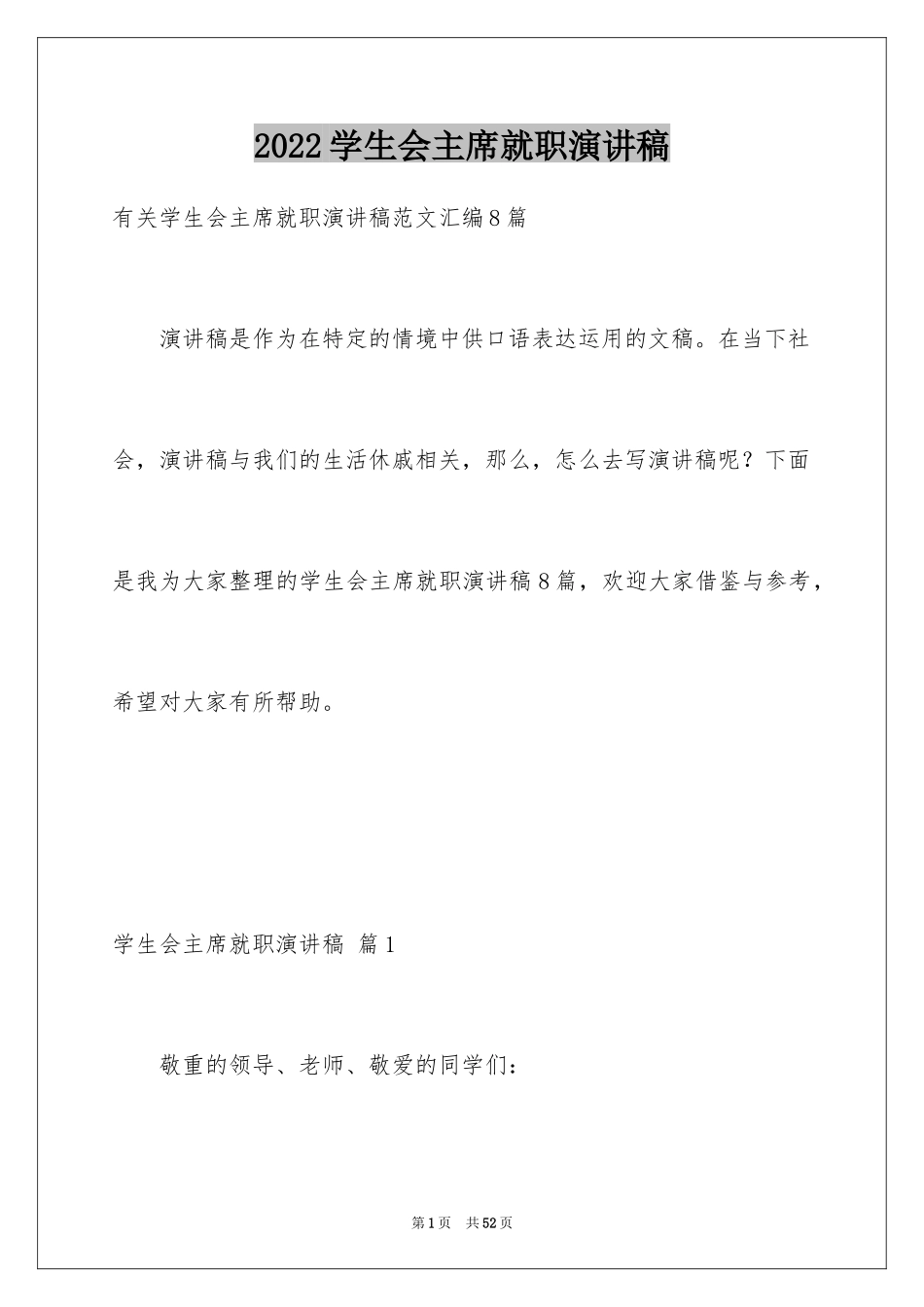 2022学生会主席就职演讲稿

有关学生会主席就职演讲稿范文汇编8篇

演讲稿是作为在特定的情境中供口语表达运用的文稿。在当下社会，演讲稿与我们的生活休戚相关，那么，怎么去写演讲稿呢？下面是我为大家整理的学生会主席就职演讲稿8篇，欢迎大家借鉴与参考，希望对大家有所帮助。

学生会主席就职演讲稿 篇1

敬重的领导、老师、敬爱的同学们：

第1页 共52页